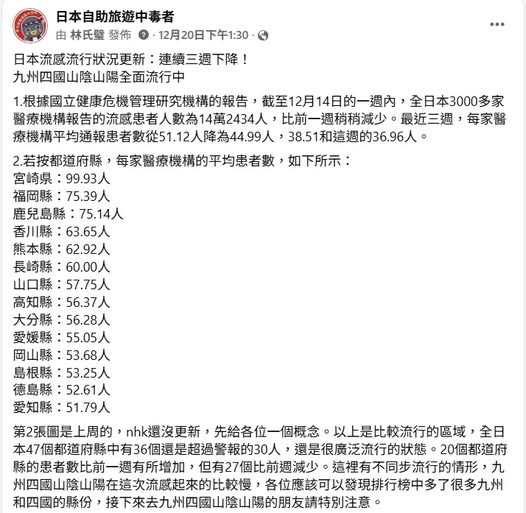 日本自助旅遊中毒者
由 林氏璧 發佈 · 12月20日下午1:30 ·

日本流感流行狀況更新：連續三週下降！
九州四國山陰山陽全面流行中

1.根據國立健康危機管理研究機構的報告，截至12月14日的一週內，全日本3000多家醫療機構報告的流感患者人數為14萬2434人，比前一週稍稍減少。最近三週，每家醫療機構平均通報患者數從51.12人降為44.99人，38.51和這週的36.96人。

2.若按都道府縣，每家醫療機構的平均患者數，如下所示：
宮崎県：99.93人
福岡縣：75.39人
鹿兒島縣：75.14人
香川縣：63.65人
熊本縣：62.92人
長崎縣：60.00人
山口縣：57.75人
高知縣：56.37人
大分縣：56.28人
愛媛縣：55.05人
岡山縣：53.68人
島根縣：53.25人
德島縣：52.61人
愛知縣：51.79人

第2張圖是上周的，nhk還沒更新，先給各位一個概念。以上是比較流行的區域，全日本47個都道府縣中有36個還是超過警報的30人，還是很廣泛流行的狀態。20個都道府縣的患者數比前一週有所增加，但有27個比前週減少。這裡有不同步流行的情形，九州四國山陰山陽在這次流感起來的比較慢，各位應該可以發現排行榜中多了很多九州和四國的縣份，接下來去九州四國山陰山陽的朋友請特別注意。